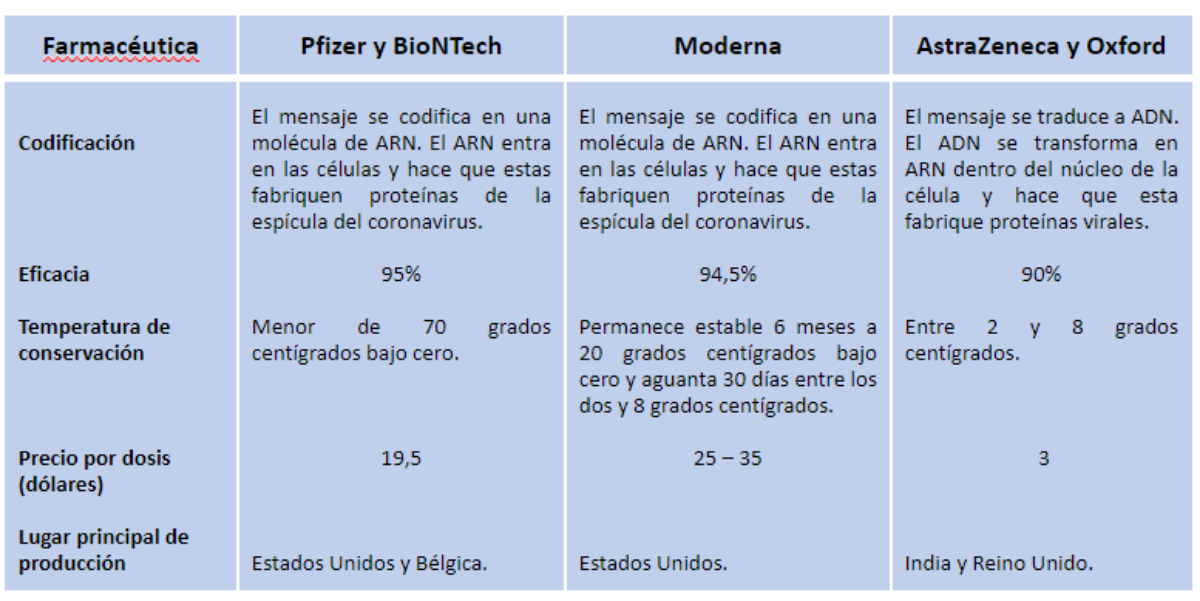 | Farmacéutica | Pfizer y BioNTech | Moderna | AstraZeneca y Oxford |
|---|---|---|---|
| Codificación | El mensaje se codifica en una molécula de ARN. El ARN entra en las células y hace que estas fabriquen proteínas de la espícula del coronavirus. | El mensaje se codifica en una molécula de ARN. El ARN entra en las células y hace que estas fabriquen proteínas de la espícula del coronavirus. | El mensaje se traduce a ADN. El ADN se transforma en ARN dentro del núcleo de la célula y hace que esta fabrique proteínas virales. |
| Eficacia | 95% | 94,5% | 90% |
| Temperatura de conservación | Menor de 70 grados centígrados bajo cero. | Permanece estable 6 meses a 20 grados centígrados bajo cero y aguanta 30 días entre los dos y 8 grados centígrados. | Entre 2 y 8 grados centígrados. |
| Precio por dosis (dólares) | 19,5 | 25 – 35 | 3 |
| Lugar principal de producción | Estados Unidos y Bélgica. | Estados Unidos. | India y Reino Unido. |